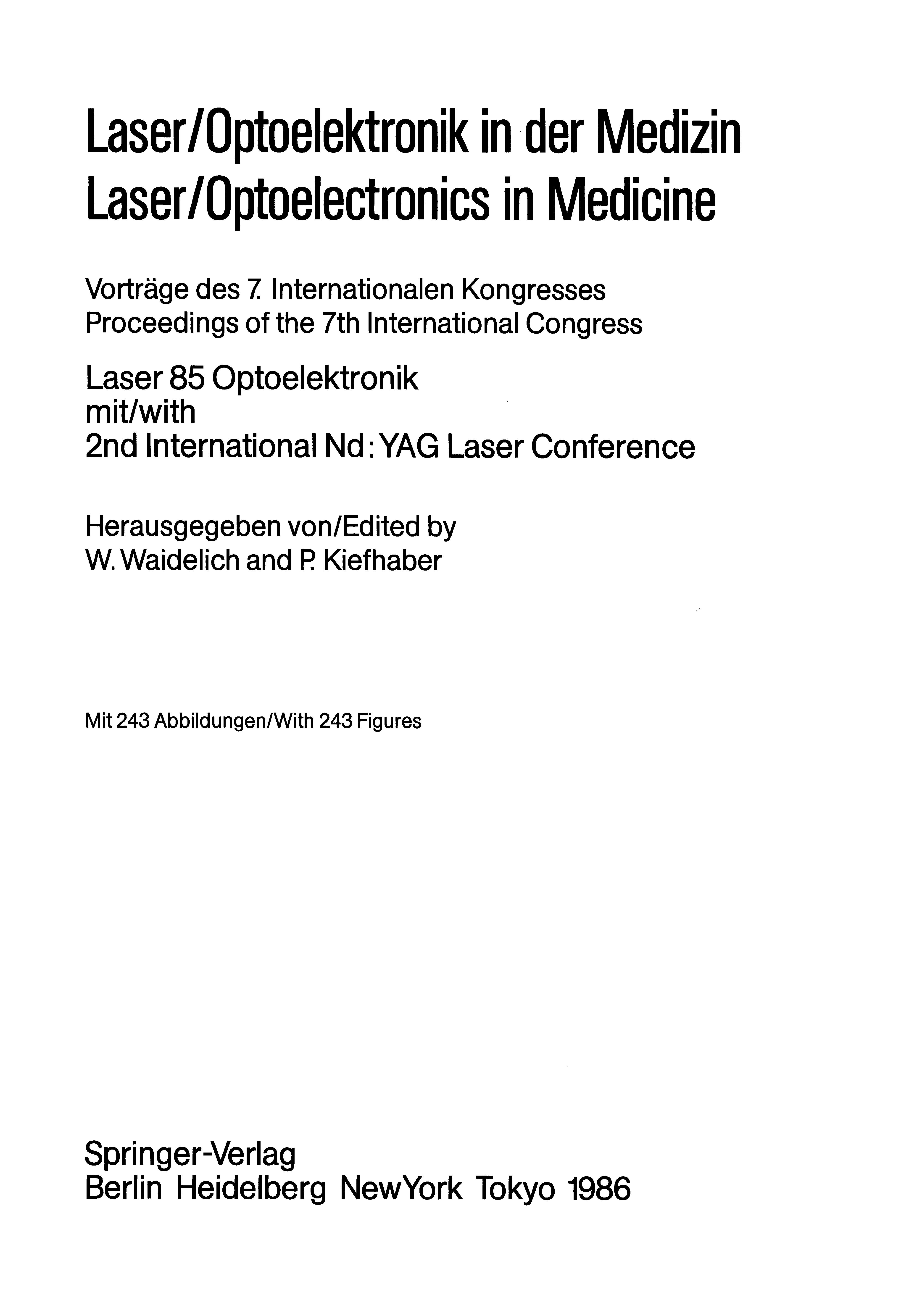 Laser/Optoelektronik in der Medizin
Laser/Optoelectronics in Medicine

Vorträge des 7. Internationalen Kongresses
Proceedings of the 7th International Congress

Laser 85 Optoelektronik
mit/with
2nd International Nd:YAG Laser Conference

Herausgegeben von/Edited by
W. Waidelich and P. Kiefhaber

Mit 243 Abbildungen/With 243 Figures

Springer-Verlag
Berlin Heidelberg NewYork Tokyo 1986